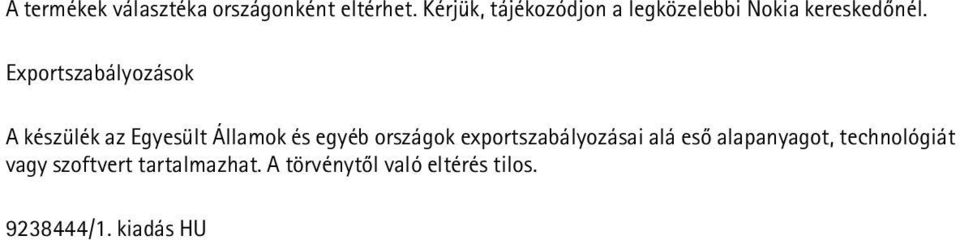 A termékek választéka országonként eltérhet. Kérjük, tájékozódjon a legközelebbi Nokia kereskedőnél.

Exportszabályozások

A készülék az Egyesült Államok és egyéb országok exportszabályozásai alá eső alapanyagot, technológiát vagy szoftvert tartalmazhat. A törvénytől való eltérés tilos.

9238444/1. kiadás HU